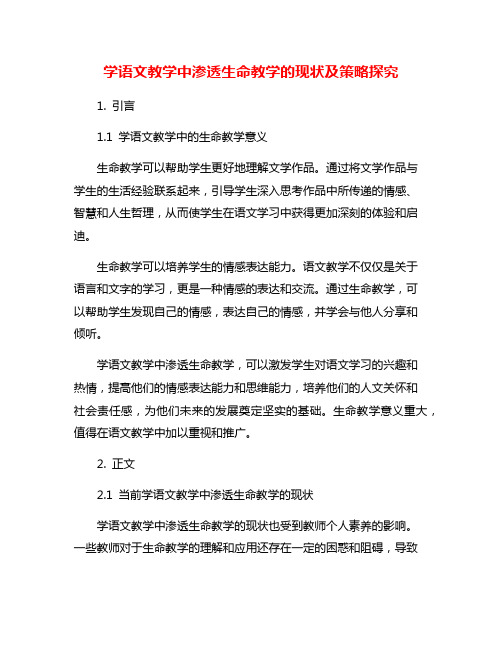 学语文教学中渗透生命教学的现状及策略探究

1. 引言

1.1 学语文教学中的生命教学意义

生命教学可以帮助学生更好地理解文学作品。通过将文学作品与学生的生活经验联系起来，引导学生深入思考作品中所传递的情感、智慧和人生哲理，从而使学生在语文学习中获得更加深刻的体验和启迪。

生命教学可以培养学生的情感表达能力。语文教学不仅仅是关于语言和文字的学习，更是一种情感的表达和交流。通过生命教学，可以帮助学生发现自己的情感，表达自己的情感，并学会与他人分享和倾听。

学语文教学中渗透生命教学，可以激发学生对语文学习的兴趣和热情，提高他们的情感表达能力和思维能力，培养他们的人文关怀和社会责任感，为他们未来的发展奠定坚实的基础。生命教学意义重大，值得在语文教学中加以重视和推广。

2. 正文

2.1 当前学语文教学中渗透生命教学的现状

学语文教学中渗透生命教学的现状也受到教师个人素养的影响。一些教师对于生命教学的理解和应用还存在一定的困惑和阻碍，导致